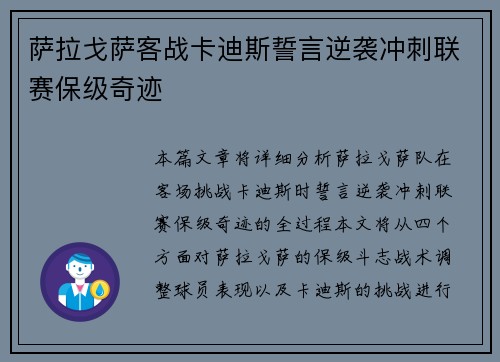 萨拉戈萨客战卡迪斯誓言逆袭冲刺联赛保级奇迹

本篇文章将详细分析萨拉戈萨队在客场挑战卡迪斯时誓言逆袭冲刺联赛保级奇迹的全过程本文将从四个方面对萨拉戈萨的保级斗志战术调整球员表现以及卡迪斯的挑战进行